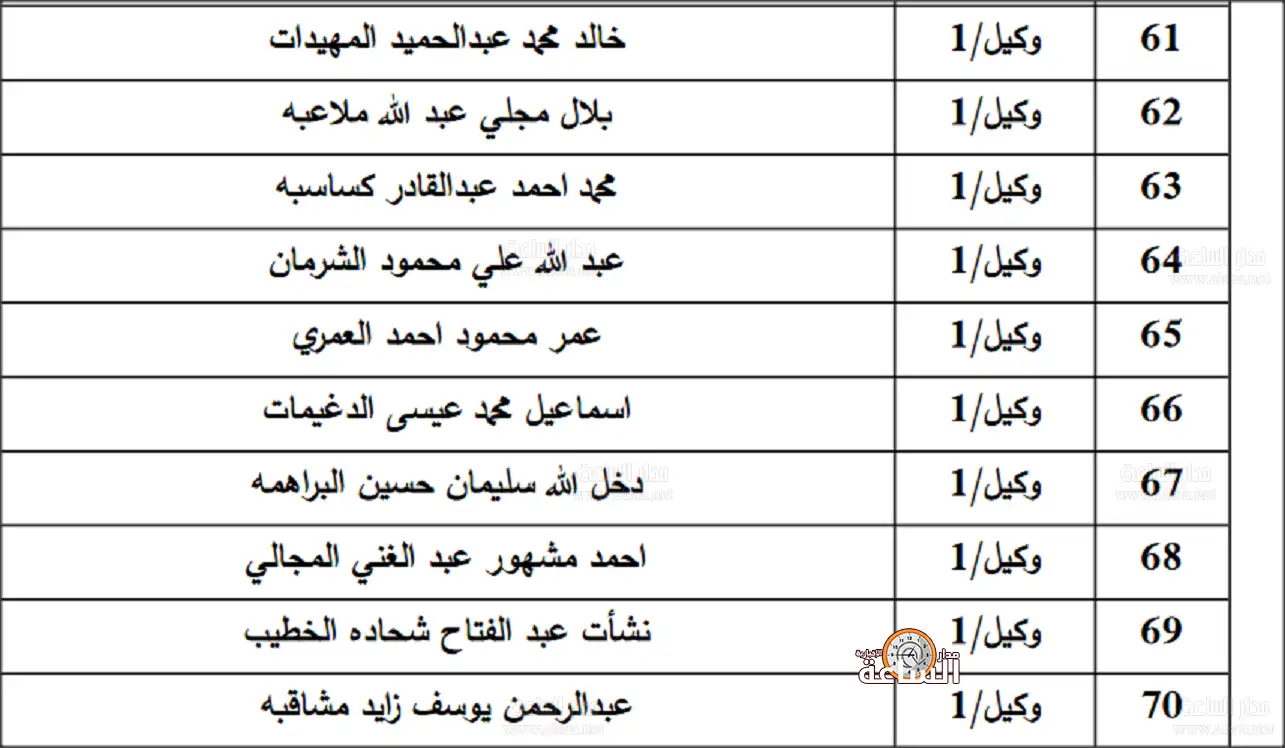 | 61 | وكيل/1 | خالد محمد عبدالحميد المهيدات |
|---|---|---|
| 62 | وكيل/1 | بلال مجلي عبد الله ملاعبه |
| 63 | وكيل/1 | محمد احمد عبدالقادر كساسبه |
| 64 | وكيل/1 | عبد الله علي محمود الشرمان |
| 65 | وكيل/1 | عمر محمود احمد العمري |
| 66 | وكيل/1 | اسماعيل محمد عيسى الدغيمات |
| 67 | وكيل/1 | دخل الله سليمان حسين البراهمه |
| 68 | وكيل/1 | احمد مشهور عبد الغني المجالي |
| 69 | وكيل/1 | نشأت عبد الفتاح شحاده الخطيب |
| 70 | وكيل/1 | عبدالرحمن يوسف زايد مشاقبه |

مدار الساعة